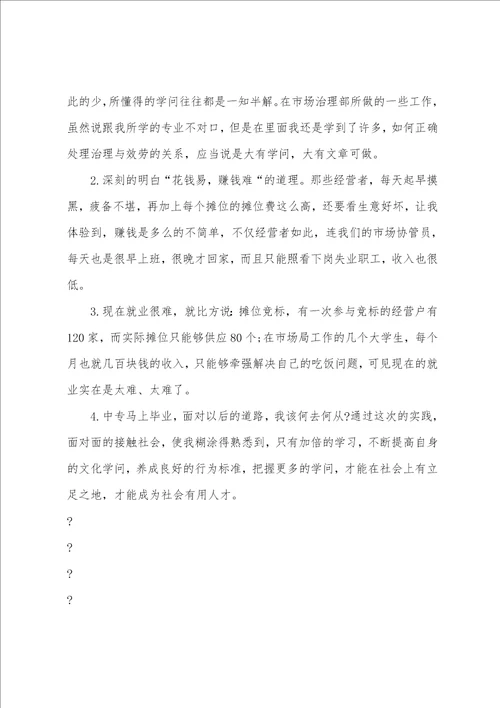 此的少，所懂得的学问往往都是一知半解。在市场治理部所做的一些工作，虽然说跟我所学的专业不对口，但是在里面我还是学到了许多，如何正确处理治理与效劳的关系，应当说是大有学问，大有文章可做。

2.深刻的明白“花钱易，赚钱难“的道理。那些经营者，每天起早摸黑，疲备不堪，再加上每个摊位的摊位费这么高，还要看生意好坏，让我体验到，赚钱是多么的不简单，不仅经营者如此，连我们的市场协管员，每天也是很早上班，很晚才回家，而且只能照看下岗失业职工，收入也很低。

3.现在就业很难，就比方说：摊位竞标，有一次参与竞标的经营户有120家，而实际摊位只能够供应80个；在市场局工作的几个大学生，每个月也就几百块钱的收入，只能够牵强解决自己的吃饭问题，可见现在的就业实在是太难、太难了。

4.中专马上毕业，面对以后的道路，我该何去何从?通过这次的实践，面对面的接触社会，使我糊涂得熟悉到，只有加倍的学习，不断提高自身的文化学问，养成良好的行为标准，把握更多的学问，才能在社会上有立足之地，才能成为社会有用人才。

?

?

?

?